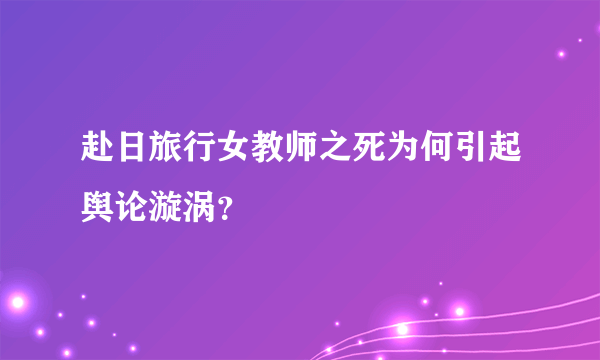 赴日旅行女教师之死为何引起舆论漩涡?